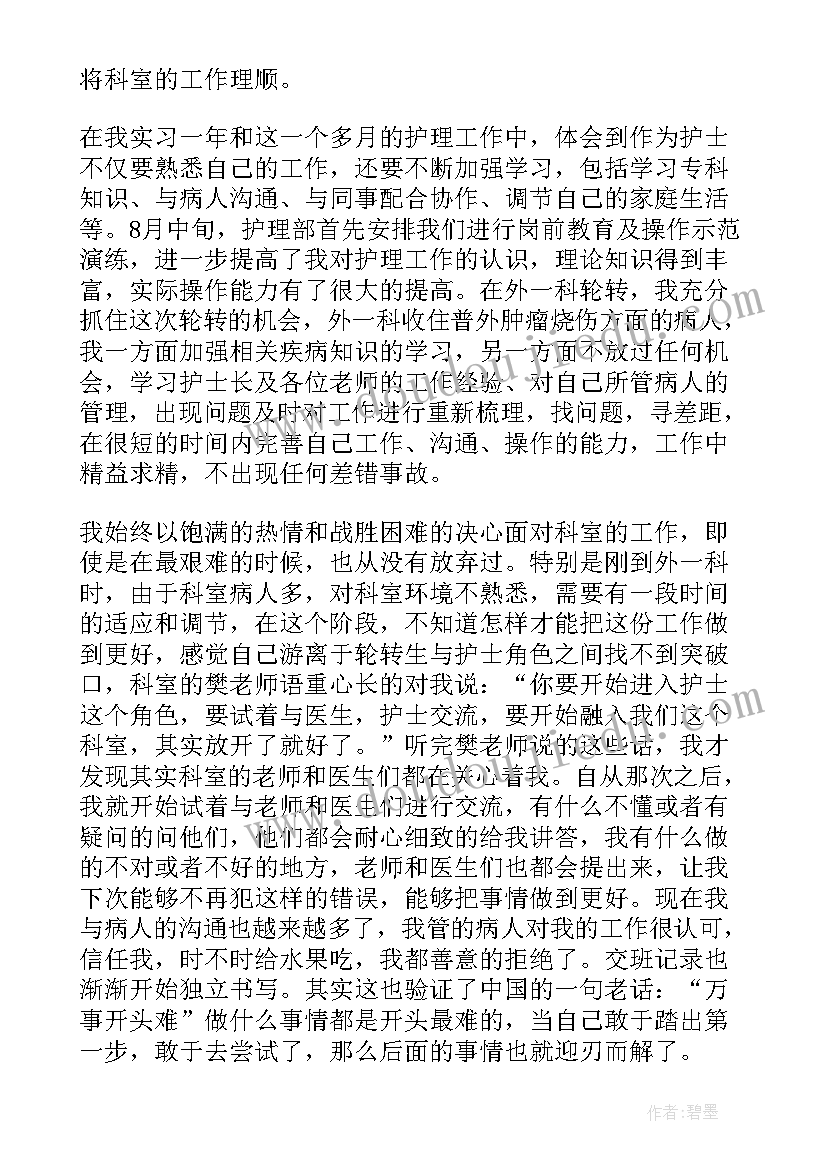 将科室的工作理顺。

在我实习一年和这一个多月的护理工作中，体会到作为护士不仅要熟悉自己的工作，还要不断加强学习，包括学习专科知识、与病人沟通、与同事配合协作、调节自己的家庭生活等。8月中旬，护理部首先安排我们进行岗前教育及操作示范演练，进一步提高了我对护理工作的认识，理论知识得到丰富，实际操作能力有了很大的提高。在外一科轮转，我充分抓住这次轮转的机会，外一科收住普外肿瘤烧伤方面的病人，我一方面加强相关疾病知识的学习，另一方面不放过任何机会，学习护士长及各位老师的工作经验、对自己所管病人的管理，出现问题及时对工作进行重新梳理，找问题，寻差距，在很短的时间内完善自己工作、沟通、操作的能力，工作中精益求精，不出现任何差错事故。

我始终以饱满的热情和战胜困难的决心面对科室的工作，即使是在最艰难的时候，也从没有放弃过。特别是刚到外一科时，由于科室病人多，对科室环境不熟悉，需要有一段时间的适应和调节，在这个阶段，不知道怎样才能把这份工作做到更好，感觉自己游离于轮转生与护士角色之间找不到突破口，科室的樊老师语重心长的对我说：“你要开始进入护士这个角色，要试着与医生，护士交流，要开始融入我们这个科室，其实放开了就好了。”听完樊老师说的这些话，我才发现其实科室的老师和医生们都在关心着我。自从那次之后，我就开始试着与老师和医生们进行交流，有什么不懂或者有疑问的问他们，他们都会耐心细致的给我讲答，我有什么做的不对或者不好的地方，老师和医生们也都会提出来，让我下次能够不再犯这样的错误，能够把事情做到更好。现在我与病人的沟通也越来越多了，我管的病人对我的工作很认可，信任我，时不时给水果吃，我都善意的拒绝了。交班记录也渐渐开始独立书写。其实这也验证了中国的一句老话：“万事开头难”做什么事情都是开头最难的，当自己敢于踏出第一步，敢于去尝试了，那么后面的事情也就迎刃而解了。

作者：碧墨